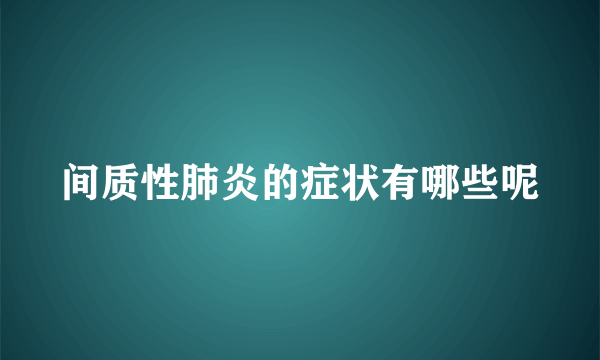 间质性肺炎的症状有哪些呢